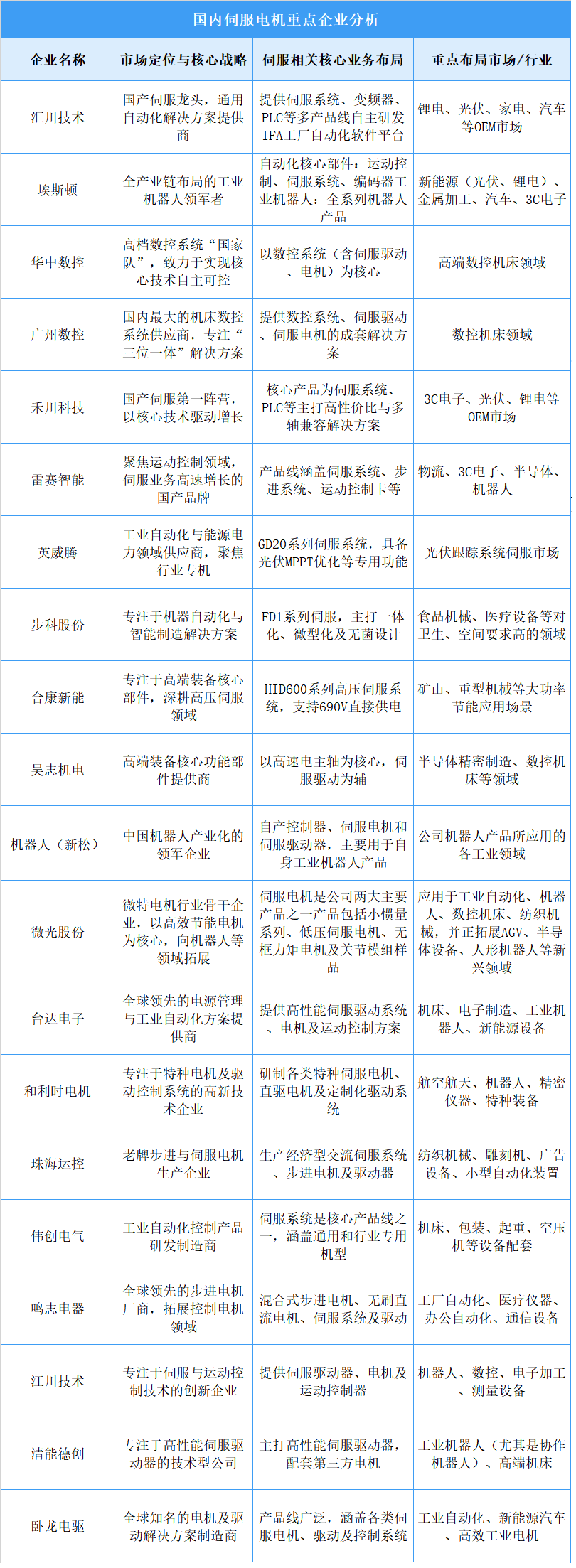 国内伺服电机重点企业分析

| 企业名称 | 市场定位与核心战略 | 伺服相关核心业务布局 | 重点布局市场/行业 |
|---|---|---|---|
| 汇川技术 | 国产伺服龙头，通用自动化解决方案提供商 | 提供伺服系统、变频器、PLC等多产品线自主研发IFA工厂自动化软件平台 | 锂电、光伏、家电、汽车等OEM市场 |
| 埃斯顿 | 全产业链布局的工业机器人领军者 | 自动化核心部件：运动控制、伺服系统、编码器工业机器人：全系列机器人产品 | 新能源（光伏、锂电）、金属加工、汽车、3C电子 |
| 华中数控 | 高档数控系统“国家队”，致力于实现核心技术自主可控 | 以数控系统（含伺服驱动、电机）为核心 | 高端数控机床领域 |
| 广州数控 | 国内最大的机床数控系统供应商，专注“三位一体”解决方案 | 提供数控系统、伺服驱动、伺服电机的成套解决方案 | 数控机床领域 |
| 禾川科技 | 国产伺服第一阵营，以核心技术驱动增长 | 核心产品为伺服系统、PLC等主打高性价比与多轴兼容解决方案 | 3C电子、光伏、锂电等OEM市场 |
| 雷赛智能 | 聚焦运动控制领域，伺服业务高速增长的国产品牌 | 产品线涵盖伺服系统、步进系统、运动控制卡等 | 物流、3C电子、半导体、机器人 |
| 英威腾 | 工业自动化与能源电力领域供应商，聚焦行业专机 | GD20系列伺服系统，具备光伏MPPT优化等专用功能 | 光伏跟踪系统伺服市场 |
| 步科股份 | 专注于机器自动化与智能制造解决方案 | FD1系列伺服，主打一体化、微型化及无菌设计 | 食品机械、医疗设备等对卫生、空间要求高的领域 |
| 合康新能 | 专注于高端装备核心部件，深耕高压伺服领域 | HID600系列高压伺服系统，支持690V直接供电 | 矿山、重型机械等大功率节能应用场景 |
| 昊志机电 | 高端装备核心功能部件提供商 | 以高速电主轴为核心，伺服驱动为辅 | 半导体精密制造、数控机床等领域 |
| 机器人（新松） | 中国机器人产业化的领军企业 | 自产控制器、伺服电机和伺服驱动器，主要用于自身工业机器人产品 | 公司机器人产品所应用的各工业领域 |
| 微光股份 | 微特电机行业骨干企业，以高效节能电机为核心，向机器人等领域拓展 | 伺服电机是公司两大主要产品之一产品包括小惯量系列、低压伺服电机、无框力矩电机及关节模组样品 | 应用于工业自动化、机器人、数控机床、纺织机械，并正拓展AGV、半导体设备、人形机器人等新兴领域 |
| 台达电子 | 全球领先的电源管理与工业自动化方案提供商 | 提供高性能伺服驱动系统、电机及运动控制方案 | 机床、电子制造、工业机器人、新能源设备 |
| 和利时电机 | 专注于特种电机及驱动控制系统的高新技术企业 | 研制各类特种伺服电机、直驱电机及定制化驱动系统 | 航空航天、机器人、精密仪器、特种装备 |
| 珠海运控 | 老牌步进与伺服电机生产企业 | 生产经济型交流伺服系统、步进电机及驱动器 | 纺织机械、雕刻机、广告设备、小型自动化装置 |
| 伟创电气 | 工业自动化控制产品研发制造商 | 伺服系统是核心产品线之一，涵盖通用和行业专用机型 | 机床、包装、起重、空压机等设备配套 |
| 鸣志电器 | 全球领先的步进电机厂商，拓展控制电机领域 | 混合式步进电机、无刷直流电机、伺服系统及驱动 | 工厂自动化、医疗仪器、办公自动化、通信设备 |
| 江川技术 | 专注于伺服与运动控制技术的创新企业 | 提供伺服驱动器、电机及运动控制器 | 机器人、数控、电子加工、测量设备 |
| 清能德创 | 专注于高性能伺服驱动器的技术型公司 | 主打高性能伺服驱动器，配套第三方电机 | 工业机器人（尤其是协作机器人）、高端机床 |
| 卧龙电驱 | 全球知名的电机及驱动解决方案制造商 | 产品线广泛，涵盖各类伺服电机、驱动及控制系统 | 工业自动化、新能源汽车、高效工业电机 |